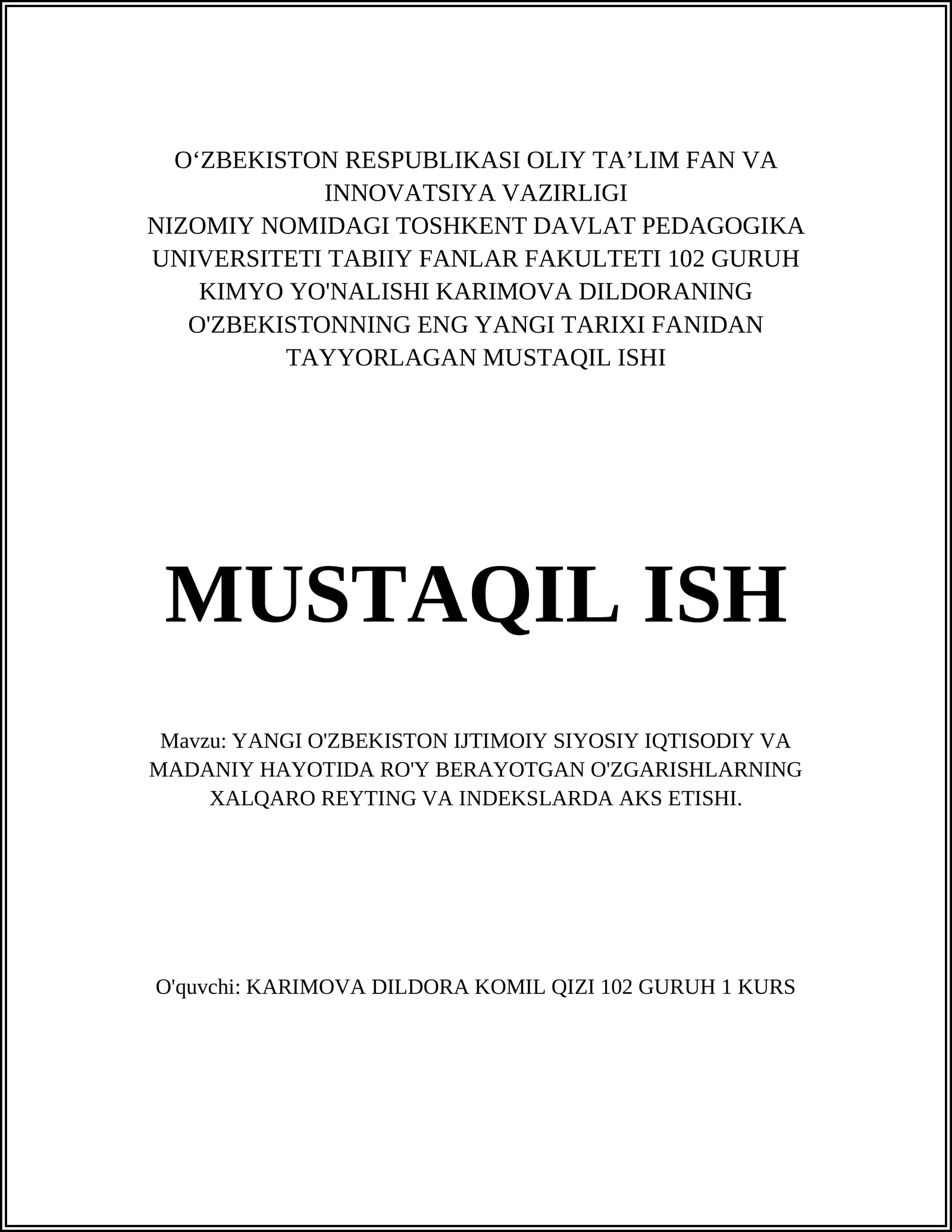 O‘ZBEKISTON RESPUBLIKASI OLIY TA’LIM FAN VA INNOVATSIYA VAZIRLIGI
NIZOMIY NOMIDAGI TOSHKENT DAVLAT PEDAGOGIKA UNIVERSITETI TABIIY FANLAR FAKULTETI 102 GURUH KIMYO YO'NALISHI KARIMOVA DILDORANING O'ZBEKISTONNING ENG YANGI TARIXI FANIDAN TAYYORLAGAN MUSTAQIL ISHI

MUSTAQIL ISH

Mavzu: YANGI O'ZBEKISTON IJTIMOIY SIYOSIY IQTISODIY VA MADANIY HAYOTIDA RO'Y BERAYOTGAN O'ZGARISHLARNING XALQARO REYTING VA INDEKSLARDA AKS ETISHI.

O'quvchi: KARIMOVA DILDORA KOMIL QIZI 102 GURUH 1 KURS